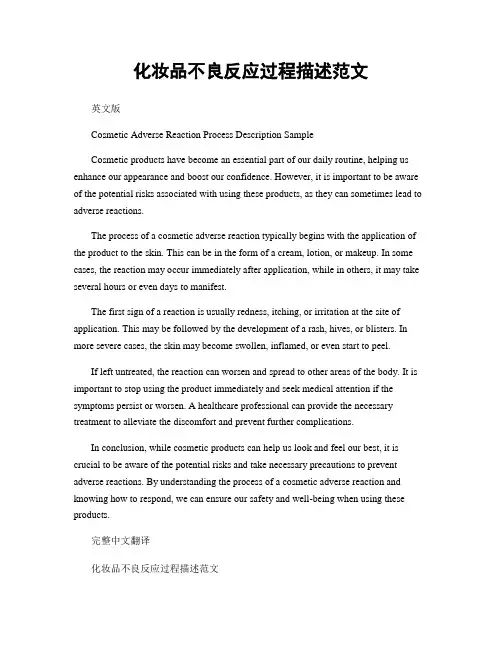 化妆品不良反应过程描述范文

英文版

Cosmetic Adverse Reaction Process Description Sample

Cosmetic products have become an essential part of our daily routine, helping us enhance our appearance and boost our confidence. However, it is important to be aware of the potential risks associated with using these products, as they can sometimes lead to adverse reactions.

The process of a cosmetic adverse reaction typically begins with the application of the product to the skin. This can be in the form of a cream, lotion, or makeup. In some cases, the reaction may occur immediately after application, while in others, it may take several hours or even days to manifest.

The first sign of a reaction is usually redness, itching, or irritation at the site of application. This may be followed by the development of a rash, hives, or blisters. In more severe cases, the skin may become swollen, inflamed, or even start to peel.

If left untreated, the reaction can worsen and spread to other areas of the body. It is important to stop using the product immediately and seek medical attention if the symptoms persist or worsen. A healthcare professional can provide the necessary treatment to alleviate the discomfort and prevent further complications.

In conclusion, while cosmetic products can help us look and feel our best, it is crucial to be aware of the potential risks and take necessary precautions to prevent adverse reactions. By understanding the process of a cosmetic adverse reaction and knowing how to respond, we can ensure our safety and well-being when using these products.

完整中文翻译

化妆品不良反应过程描述范文